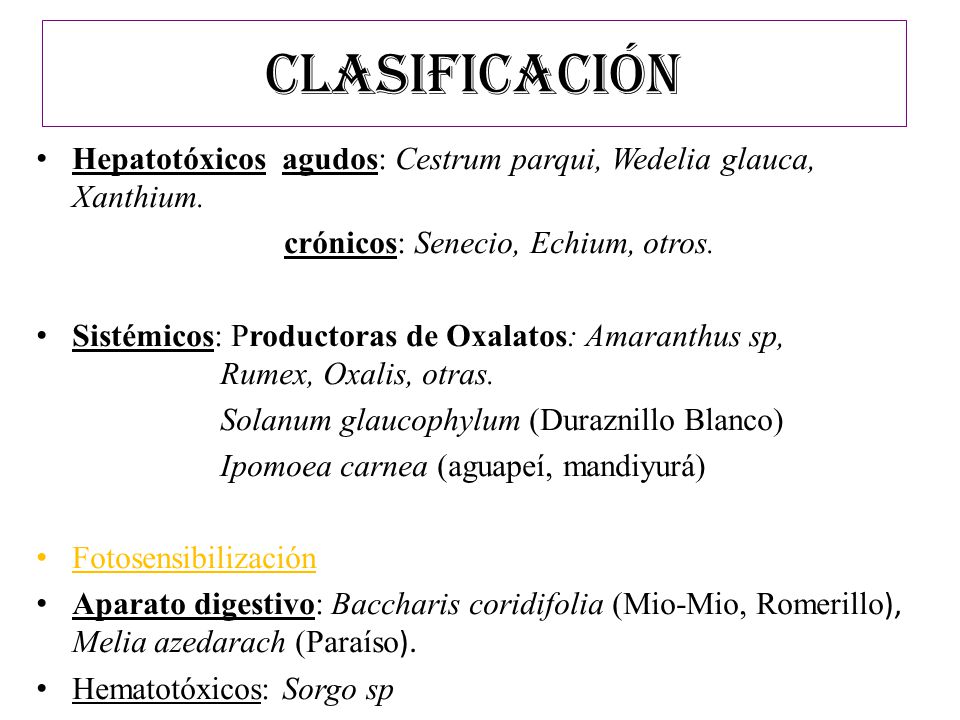 CLASIFICACIÓN

• Hepatotóxicos agudos: Cestrum parqui, Wedelia glauca, Xanthium.

crónicos: Senecio, Echium, otros.

• Sistémicos: Productoras de Oxalatos: Amaranthus sp, Rumex, Oxalis, otras.

Solanum glaucophylum (Duraznillo Blanco)

Ipomoea carnea (aguapeí, mandiyurá)

• Fotosensibilización

• Aparato digestivo: Baccharis coridifolia (Mio-Mio, Romerillo), Melia azedarach (Paraíso).

• Hematotóxicos: Sorgo sp